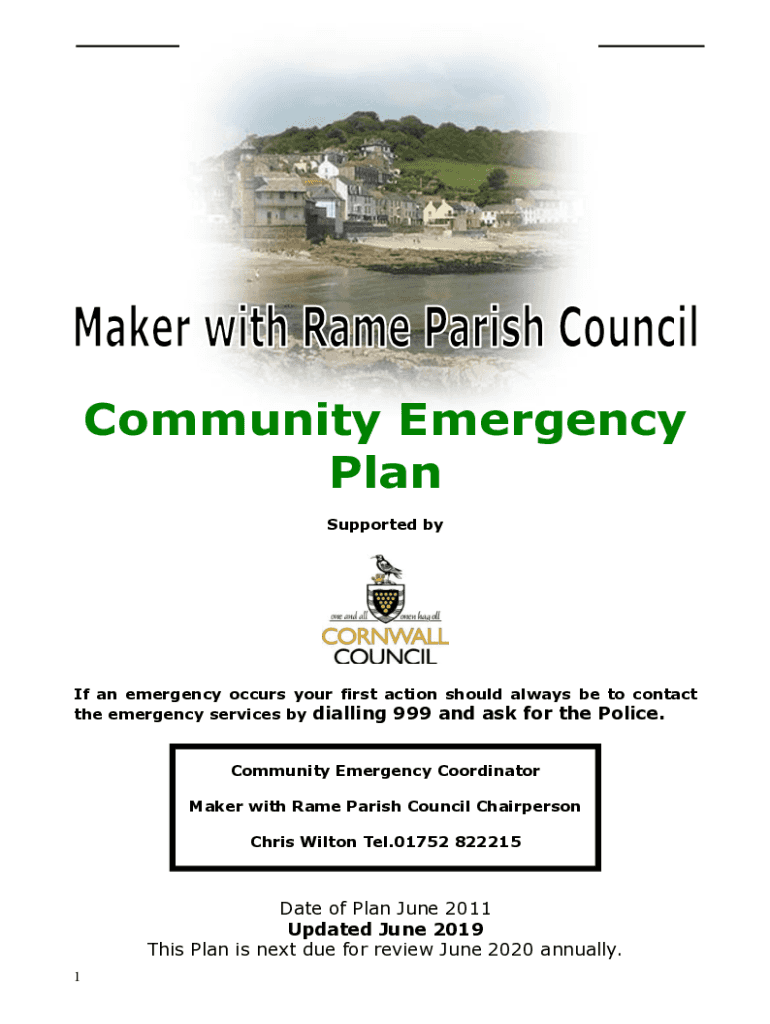 Maker with Rame Parish Council

Community Emergency Plan

Supported by

one and all onen hag oll
CORNWALL
COUNCIL

If an emergency occurs your first action should always be to contact the emergency services by dialling 999 and ask for the Police.

Community Emergency Coordinator

Maker with Rame Parish Council Chairperson

Chris Wilton Tel.01752 822215

Date of Plan June 2011
Updated June 2019
This Plan is next due for review June 2020 annually.

1